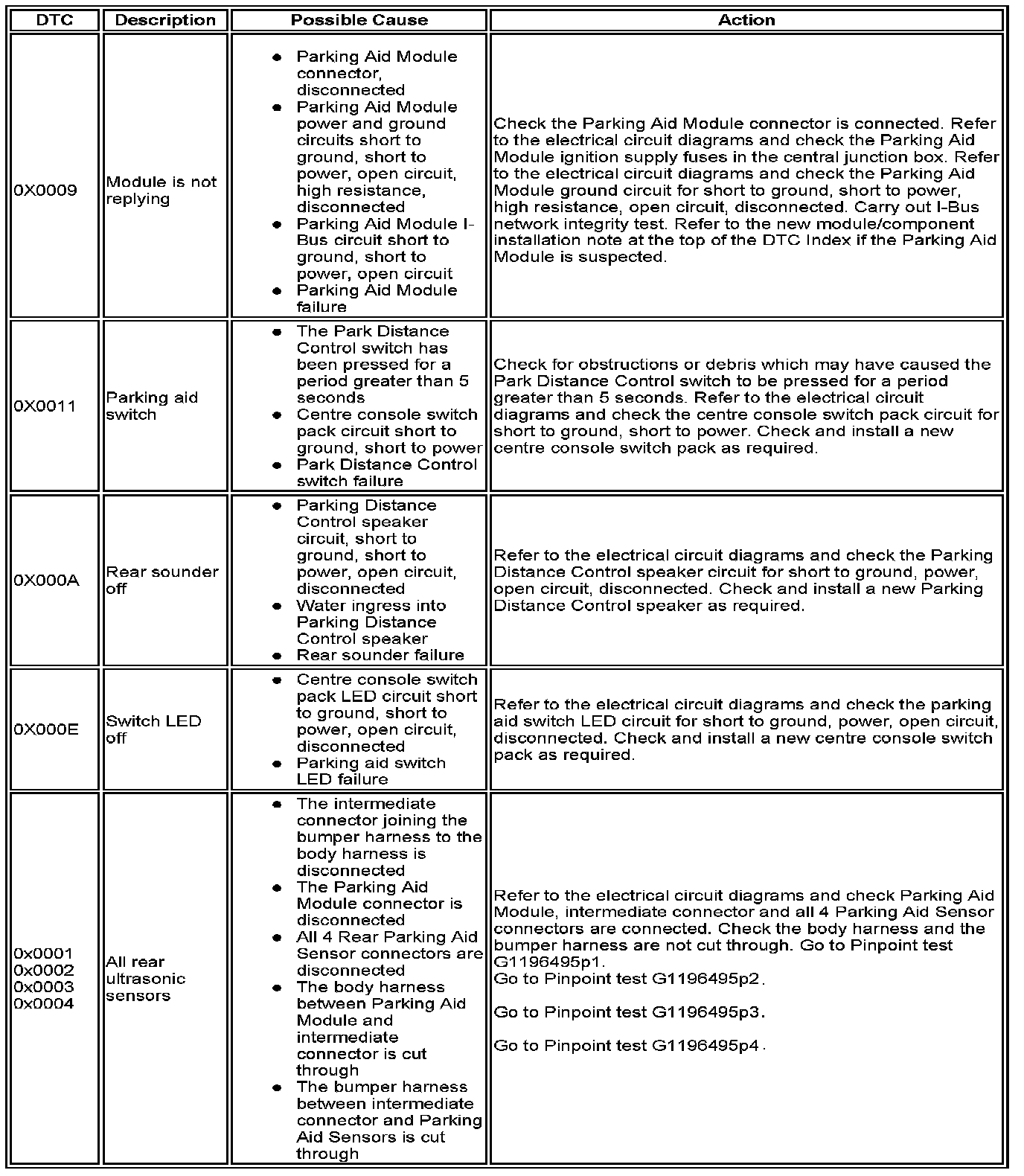 | DTC | Description | Possible Cause | Action |
|---|---|---|---|
| 0X0009 | Module is not replying | • Parking Aid Module connector, disconnected • Parking Aid Module power and ground circuits short to ground, short to power, open circuit, high resistance, disconnected • Parking Aid Module I-Bus circuit short to ground, short to power, open circuit • Parking Aid Module failure | Check the Parking Aid Module connector is connected. Refer to the electrical circuit diagrams and check the Parking Aid Module ignition supply fuses in the central junction box. Refer to the electrical circuit diagrams and check the Parking Aid Module ground circuit for short to ground, short to power, high resistance, open circuit, disconnected. Carry out I-Bus network integrity test. Refer to the new module/component installation note at the top of the DTC Index if the Parking Aid Module is suspected. |
| 0X0011 | Parking aid switch | • The Park Distance Control switch has been pressed for a period greater than 5 seconds • Centre console switch pack circuit short to ground, short to power • Park Distance Control switch failure | Check for obstructions or debris which may have caused the Park Distance Control switch to be pressed for a period greater than 5 seconds. Refer to the electrical circuit diagrams and check the centre console switch pack circuit for short to ground, short to power. Check and install a new centre console switch pack as required. |
| 0X000A | Rear sounder off | • Parking Distance Control speaker circuit, short to ground, short to power, open circuit, disconnected • Water ingress into Parking Distance Control speaker • Rear sounder failure | Refer to the electrical circuit diagrams and check the Parking Distance Control speaker circuit for short to ground, power, open circuit, disconnected. Check and install a new Parking Distance Control speaker as required. |
| 0X000E | Switch LED off | • Centre console switch pack LED circuit short to ground, short to power, open circuit, disconnected • Parking aid switch LED failure | Refer to the electrical circuit diagrams and check the parking aid switch LED circuit for short to ground, power, open circuit, disconnected. Check and install a new centre console switch pack as required. |
| 0x0001 0x0002 0x0003 0x0004 | All rear ultrasonic sensors | • The intermediate connector joining the bumper harness to the body harness is disconnected • The Parking Aid Module connector is disconnected • All 4 Rear Parking Aid Sensor connectors are disconnected • The body harness between Parking Aid Module and intermediate connector is cut through • The bumper harness between intermediate connector and Parking Aid Sensors is cut through | Refer to the electrical circuit diagrams and check Parking Aid Module, intermediate connector and all 4 Parking Aid Sensor connectors are connected. Check the body harness and the bumper harness are not cut through. Go to Pinpoint test G1196495p1. Go to Pinpoint test G1196495p2. Go to Pinpoint test G1196495p3. Go to Pinpoint test G1196495p4. |